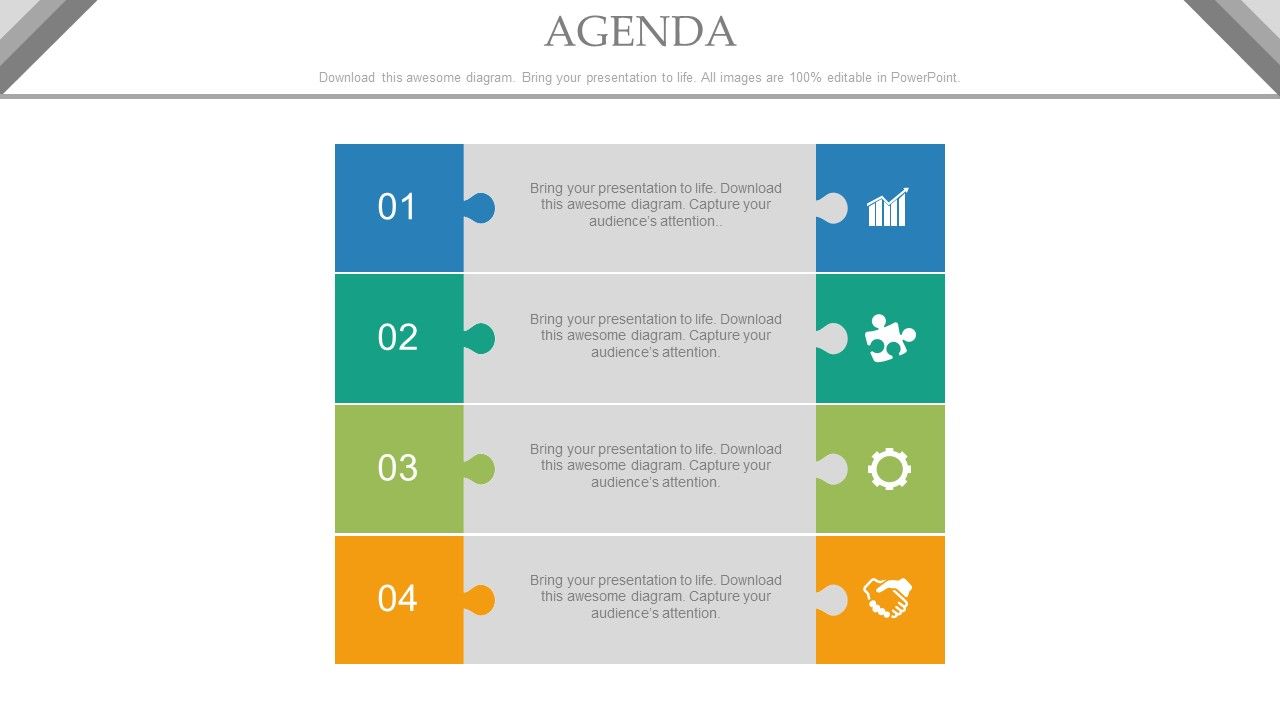 AGENDA

Download this awesome diagram. Bring your presentation to life. All images are 100% editable in PowerPoint.

01

Bring your presentation to life. Download this awesome diagram. Capture your audience's attention..

02

Bring your presentation to life. Download this awesome diagram. Capture your audience's attention.

03

Bring your presentation to life. Download this awesome diagram. Capture your audience's attention.

04

Bring your presentation to life. Download this awesome diagram. Capture your audience's attention.